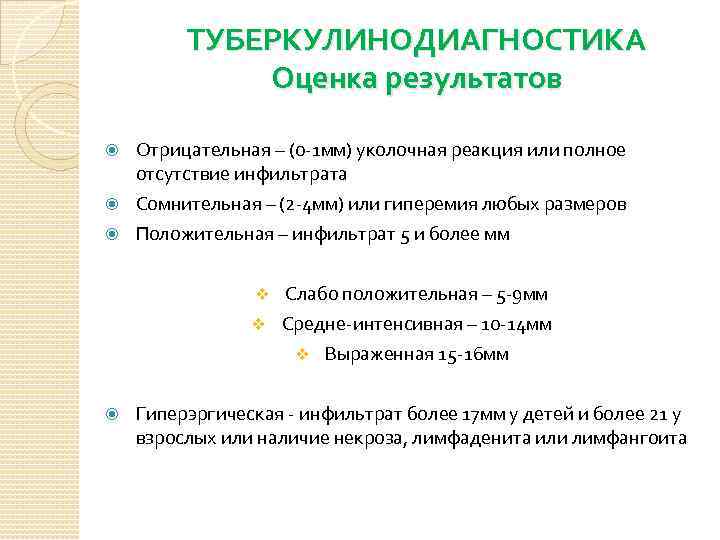 ТУБЕРКУЛИНОДИАГНОСТИКА
Оценка результатов

Отрицательная – (0-1мм) уколочная реакция или полное отсутствие инфильтрата

Сомнительная – (2-4мм) или гиперемия любых размеров

Положительная – инфильтрат 5 и более мм

Слабо положительная – 5-9мм

Средне-интенсивная – 10-14мм

Выраженная 15-16мм

Гиперэргическая - инфильтрат более 17мм у детей и более 21 у взрослых или наличие некроза, лимфаденита или лимфангоита